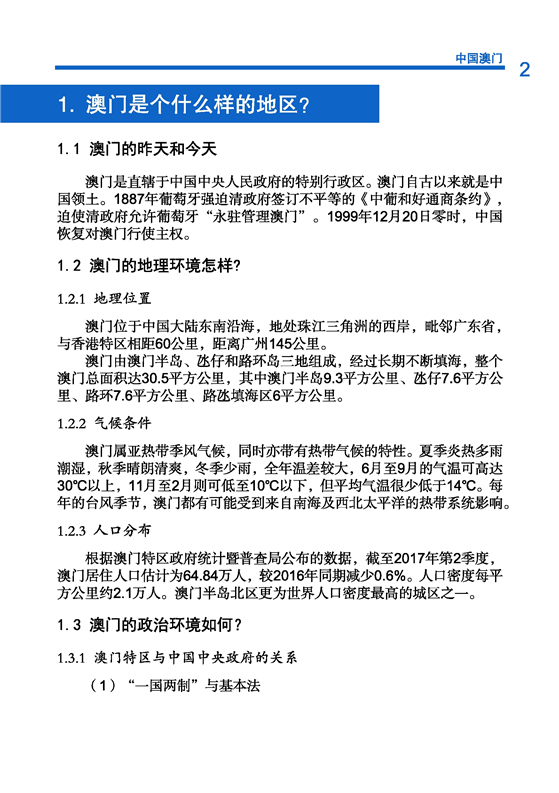 中国澳门 2

1. 澳门是个什么样的地区？

1.1 澳门的昨天和今天

澳门是直辖于中国中央人民政府的特别行政区。澳门自古以来就是中国领土。1887年葡萄牙强迫清政府签订不平等的《中葡和好通商条约》，迫使清政府允许葡萄牙“永驻管理澳门”。1999年12月20日零时，中国恢复对澳门行使主权。

1.2 澳门的地理环境怎样？

1.2.1 地理位置

澳门位于中国大陆东南沿海，地处珠江三角洲的西岸，毗邻广东省，与香港特区相距60公里，距离广州145公里。

澳门由澳门半岛、氹仔和路环岛三地组成，经过长期不断填海，整个澳门总面积达30.5平方公里，其中澳门半岛9.3平方公里、氹仔7.6平方公里、路环7.6平方公里、路氹填海区6平方公里。

1.2.2 气候条件

澳门属亚热带季风气候，同时亦带有热带气候的特性。夏季炎热多雨潮湿，秋季晴朗清爽，冬季少雨，全年温差较大，6月至9月的气温可高达30℃以上，11月至2月则可低至10℃以下，但平均气温很少低于14℃。每年的台风季节，澳门都有可能受到来自南海及西北太平洋的热带系统影响。

1.2.3 人口分布

根据澳门特区政府统计暨普查局公布的数据，截至2017年第2季度，澳门居住人口估计为64.84万人，较2016年同期减少0.6%。人口密度每平方公里约2.1万人。澳门半岛北区更为世界人口密度最高的城区之一。

1.3 澳门的政治环境如何？

1.3.1 澳门特区与中国中央政府的关系

（1）“一国两制”与基本法